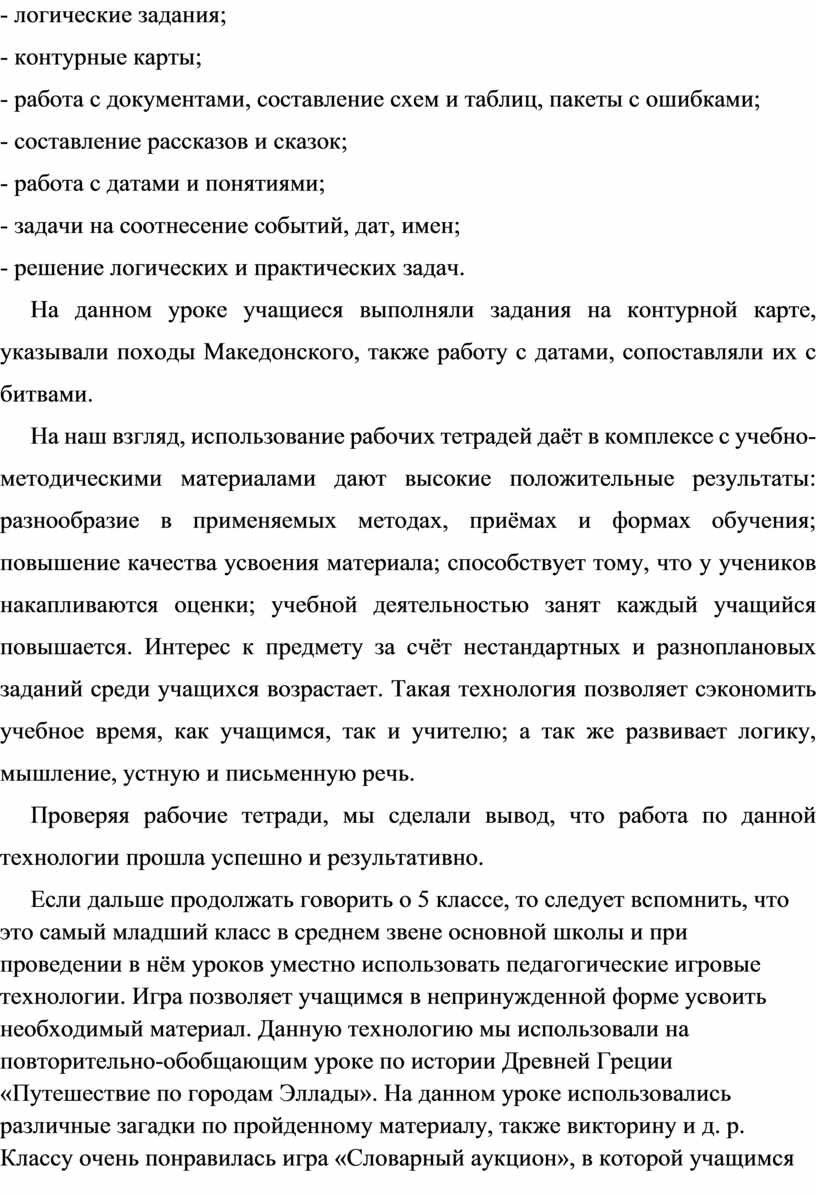 - логические задания;
- контурные карты;
- работа с документами, составление схем и таблиц, пакеты с ошибками;
- составление рассказов и сказок;
- работа с датами и понятиями;
- задачи на соотнесение событий, дат, имен;
- решение логических и практических задач.

На данном уроке учащиеся выполняли задания на контурной карте, указывали походы Македонского, также работу с датами, сопоставляли их с битвами.

На наш взгляд, использование рабочих тетрадей даёт в комплексе с учебно-методическими материалами дают высокие положительные результаты: разнообразие в применяемых методах, приёмах и формах обучения; повышение качества усвоения материала; способствует тому, что у учеников накапливаются оценки; учебной деятельностью занят каждый учащийся повышается. Интерес к предмету за счёт нестандартных и разноплановых заданий среди учащихся возрастает. Такая технология позволяет сэкономить учебное время, как учащимся, так и учителю; а так же развивает логику, мышление, устную и письменную речь.

Проверяя рабочие тетради, мы сделали вывод, что работа по данной технологии прошла успешно и результативно.

Если дальше продолжать говорить о 5 классе, то следует вспомнить, что это самый младший класс в среднем звене основной школы и при проведении в нём уроков уместно использовать педагогические игровые технологии. Игра позволяет учащимся в непринужденной форме усвоить необходимый материал. Данную технологию мы использовали на повторительно-обобщающим уроке по истории Древней Греции «Путешествие по городам Эллады». На данном уроке использовались различные загадки по пройденному материалу, также викторину и д. р. Классу очень понравилась игра «Словарный аукцион», в которой учащимся